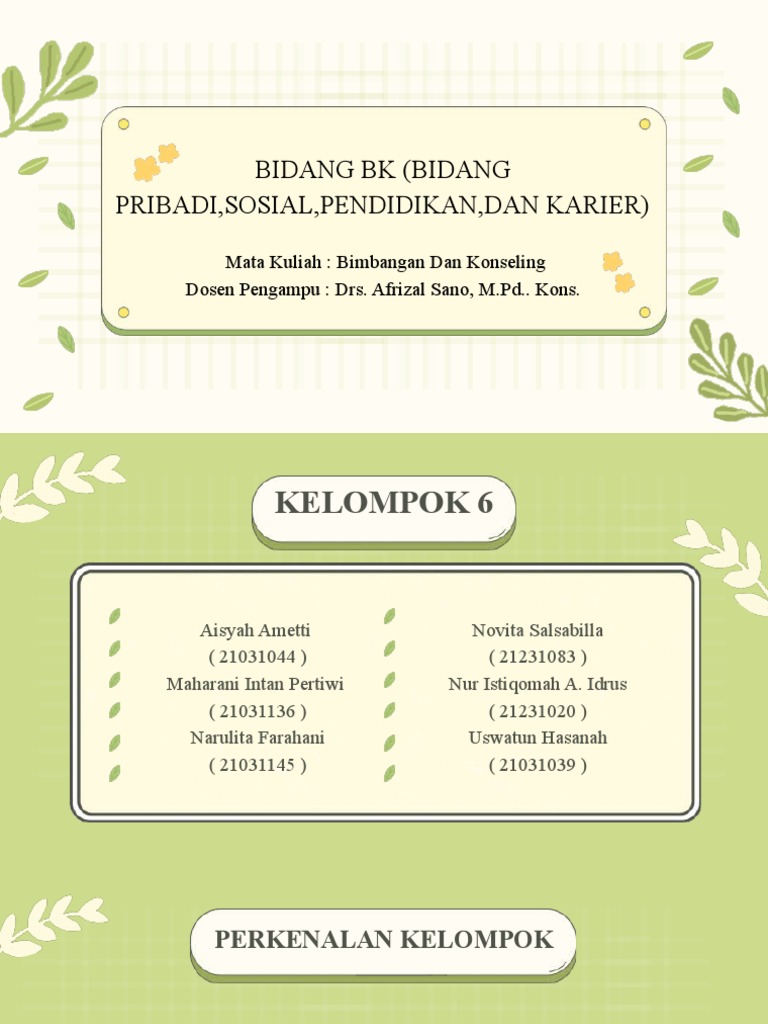 BIDANG BK (BIDANG PRIBADI,SOSIAL,PENDIDIKAN,DAN KARIER)

Mata Kuliah : Bimbangan Dan Konseling
Dosen Pengampu : Drs. Afrizal Sano, M.Pd.. Kons.

KELOMPOK 6

Aisyah Ametti
( 21031044 )
Maharani Intan Pertiwi
( 21031136 )
Narulita Farahani
( 21031145 )

Novita Salsabilla
( 21231083 )
Nur Istiqomah A. Idrus
( 21231020 )
Uswatun Hasanah
( 21031039 )

PERKENALAN KELOMPOK